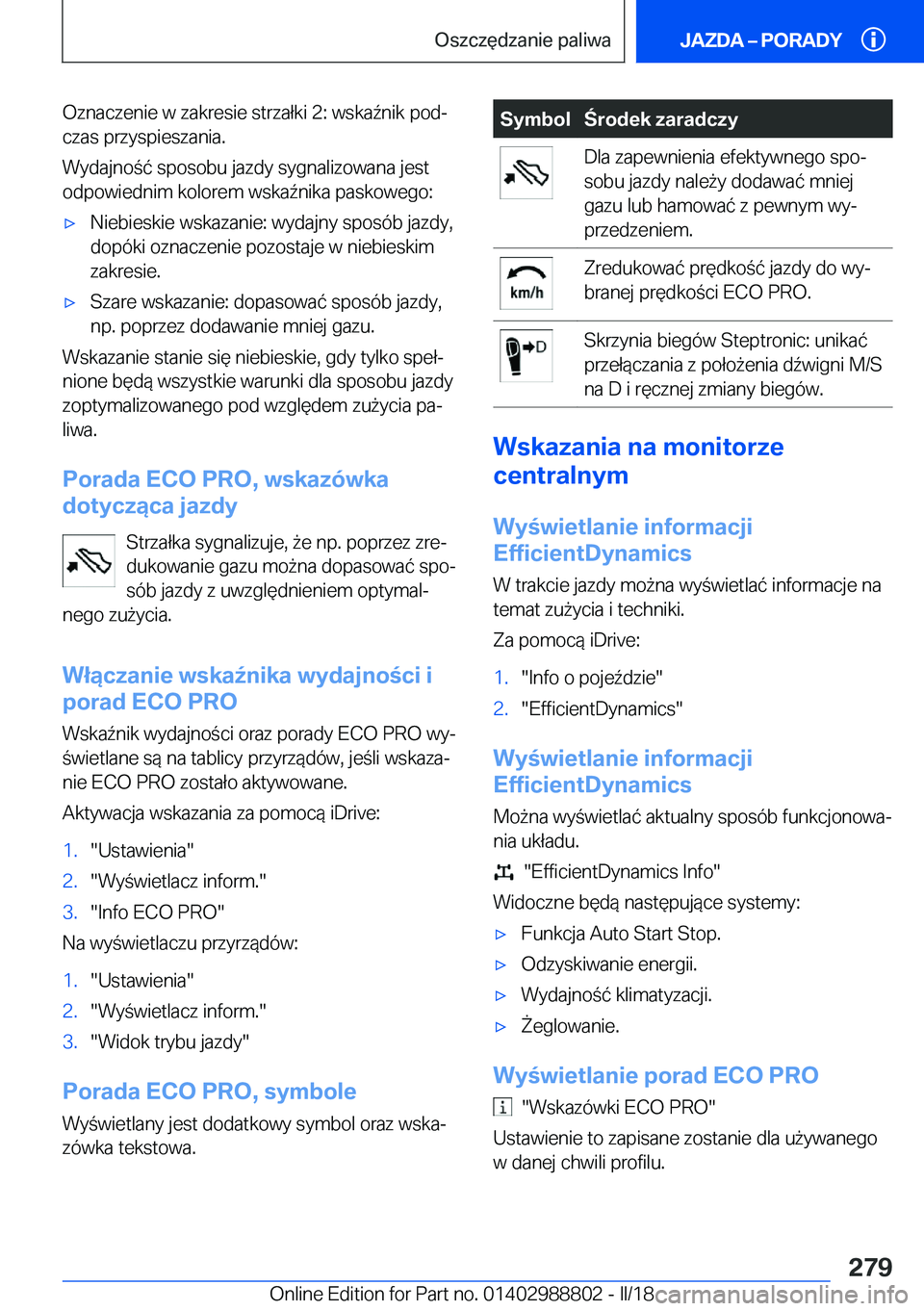 Oszczędzanie paliwa

JAZDA – PORADY

Oznaczenie w zakresie strzałki 2: wskaźnik podczas przyspieszania.

Wydajność sposobu jazdy sygnalizowana jest odpowiednim kolorem wskaźnika paskowego:

▷ Niebieskie wskazanie: wydajny sposób jazdy, dopóki oznaczenie pozostaje w niebieskim zakresie.

▷ Szare wskazanie: dopasować sposób jazdy, np. poprzez dodawanie mniej gazu.

Wskazanie stanie się niebieskie, gdy tylko spełnione będą wszystkie warunki dla sposobu jazdy zoptymalizowanego pod względem zużycia paliwa.

Porada ECO PRO, wskazówka dotycząca jazdy

Strzałka sygnalizuje, że np. poprzez zredukowanie gazu można dopasować sposób jazdy z uwzględnieniem optymalnego zużycia.

Włączanie wskaźnika wydajności i porad ECO PRO

Wskaźnik wydajności oraz porady ECO PRO wyświetlane są na tablicy przyrządów, jeśli wskazanie ECO PRO zostało aktywowane.

Aktywacja wskazania za pomocą iDrive:

1. "Ustawienia"
2. "Wyświetlacz inform."
3. "Info ECO PRO"

Na wyświetlaczu przyrządów:

1. "Ustawienia"
2. "Wyświetlacz inform."
3. "Widok trybu jazdy"

Porada ECO PRO, symbole

Wyświetlany jest dodatkowy symbol oraz wskazówka tekstowa.

| Symbol | Środek zaradczy |
|---|---|
| | Dla zapewnienia efektywnego sposobu jazdy należy dodawać mniej gazu lub hamować z pewnym wyprzedzeniem. |
| km/h | Zredukować prędkość jazdy do wybranej prędkości ECO PRO. |
| D | Skrzynia biegów Steptronic: unikać przełączania z położenia dźwigni M/S na D i ręcznej zmiany biegów. |

Wskazania na monitorze centralnym

Wyświetlanie informacji EfficientDynamics

W trakcie jazdy można wyświetlać informacje na temat zużycia i techniki.

Za pomocą iDrive:

1. "Info o pojeździe"
2. "EfficientDynamics"

Wyświetlanie informacji EfficientDynamics

Można wyświetlać aktualny sposób funkcjonowania układu.

"EfficientDynamics Info"

Widoczne będą następujące systemy:

▷ Funkcja Auto Start Stop.
▷ Odzyskiwanie energii.
▷ Wydajność klimatyzacji.
▷ Żeglowanie.

Wyświetlanie porad ECO PRO

"Wskazówki ECO PRO"

Ustawienie to zapisane zostanie dla używanego w danej chwili profilu.

279

Online Edition for Part no. 01402988802 - II/18 carmanualsonline.info